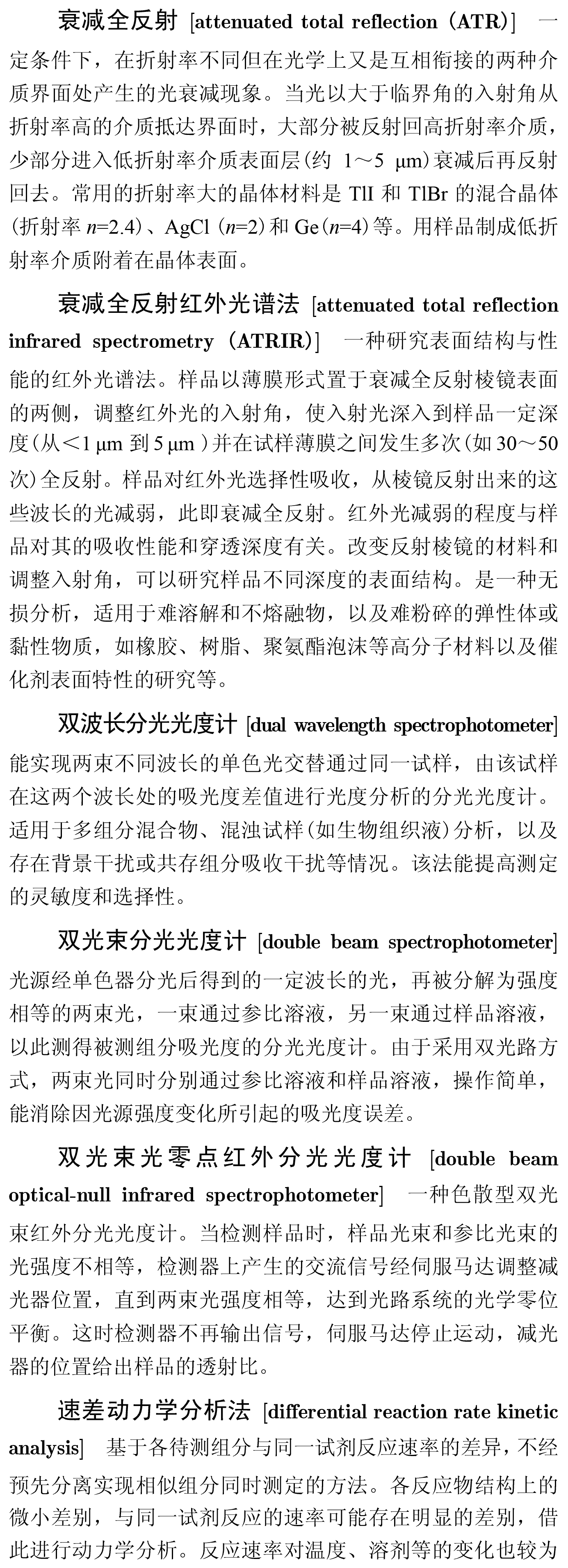 衰减全反射 [attenuated total reflection (ATR)]　一定条件下，在折射率不同但在光学上又是互相衔接的两种介质界面处产生的光衰减现象。当光以大于临界角的入射角从折射率高的介质抵达界面时，大部分被反射回高折射率介质，少部分进入低折射率介质表面层(约 1～5 μm)衰减后再反射回去。常用的折射率大的晶体材料是 TlI 和 TlBr 的混合晶体(折射率 $n$=2.4)、AgCl ($n$=2) 和 Ge($n$=4)等。用样品制成低折射率介质附着在晶体表面。

衰减全反射红外光谱法 [attenuated total reflection infrared spectrometry (ATRIR)]　一种研究表面结构与性能的红外光谱法。样品以薄膜形式置于衰减全反射棱镜表面的两侧，调整红外光的入射角，使入射光深入到样品一定深度(从<1 μm 到 5 μm )并在试样薄膜之间发生多次(如 30～50 次)全反射。样品对红外光选择性吸收，从棱镜反射出来的这些波长的光减弱，此即衰减全反射。红外光减弱的程度与样品对其的吸收性能和穿透深度有关。改变反射棱镜的材料和调整入射角，可以研究样品不同深度的表面结构。是一种无损分析，适用于难溶解和不熔融物，以及难粉碎的弹性体或黏性物质，如橡胶、树脂、聚氨酯泡沫等高分子材料以及催化剂表面特性的研究等。

双波长分光光度计 [dual wavelength spectrophotometer]　能实现两束不同波长的单色光交替通过同一试样，由该试样在这两个波长处的吸光度差值进行光度分析的分光光度计。适用于多组分混合物、混浊试样(如生物组织液)分析，以及存在背景干扰或共存组分吸收干扰等情况。该法能提高测定的灵敏度和选择性。

双光束分光光度计 [double beam spectrophotometer]　光源经单色器分光后得到的一定波长的光，再被分解为强度相等的两束光，一束通过参比溶液，另一束通过样品溶液，以此测得被测组分吸光度的分光光度计。由于采用双光路方式，两束光同时分别通过参比溶液和样品溶液，操作简单，能消除因光源强度变化所引起的吸光度误差。

双光束光零点红外分光光度计 [double beam optical-null infrared spectrophotometer]　一种色散型双光束红外分光光度计。当检测样品时，样品光束和参比光束的光强度不相等，检测器上产生的交流信号经伺服马达调整减光器位置，直到两束光强度相等，达到光路系统的光学零位平衡。这时检测器不再输出信号，伺服马达停止运动，减光器的位置给出样品的透射比。

速差动力学分析法 [differential reaction rate kinetic analysis]　基于各待测组分与同一试剂反应速率的差异，不经预先分离实现相似组分同时测定的方法。各反应物结构上的微小差别，与同一试剂反应的速率可能存在明显的差别，借此进行动力学分析。反应速率对温度、溶剂等的变化也较为